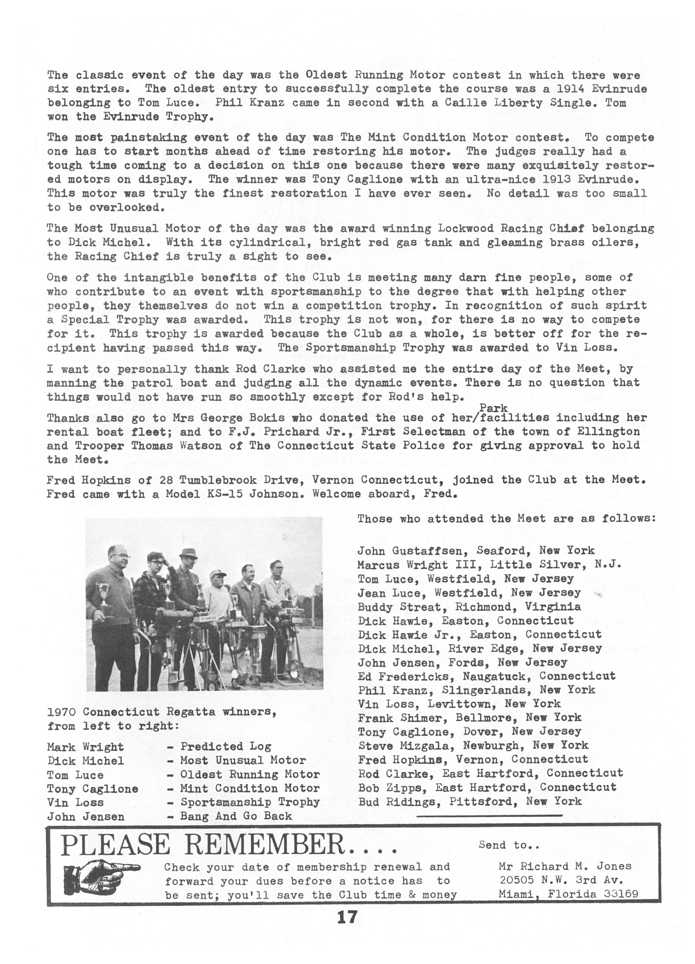 The classic event of the day was the Oldest Running Motor contest in which there were six entries. The oldest entry to successfully complete the course was a 1914 Evinrude belonging to Tom Luce. Phil Kranz came in second with a Caille Liberty Single. Tom won the Evinrude Trophy.

The most painstaking event of the day was The Mint Condition Motor contest. To compete one has to start months ahead of time restoring his motor. The judges really had a tough time coming to a decision on this one because there were many exquisitely restored motors on display. The winner was Tony Caglione with an ultra-nice 1913 Evinrude. This motor was truly the finest restoration I have ever seen. No detail was too small to be overlooked.

The Most Unusual Motor of the day was the award winning Lockwood Racing Chief belonging to Dick Michel. With its cylindrical, bright red gas tank and gleaming brass oilers, the Racing Chief is truly a sight to see.

One of the intangible benefits of the Club is meeting many darn fine people, some of who contribute to an event with sportsmanship to the degree that with helping other people, they themselves do not win a competition trophy. In recognition of such spirit a Special Trophy was awarded. This trophy is not won, for there is no way to compete for it. This trophy is awarded because the Club as a whole, is better off for the recipient having passed this way. The Sportsmanship Trophy was awarded to Vin Loss.

I want to personally thank Rod Clarke who assisted me the entire day of the Meet, by manning the patrol boat and judging all the dynamic events. There is no question that things would not have run so smoothly except for Rod's help.

Thanks also go to Mrs George Bokis who donated the use of her/Park facilities including her rental boat fleet; and to F.J. Prichard Jr., First Selectman of the town of Ellington and Trooper Thomas Watson of The Connecticut State Police for giving approval to hold the Meet.

Fred Hopkins of 28 Tumblebrook Drive, Vernon Connecticut, joined the Club at the Meet. Fred came with a Model KS-15 Johnson. Welcome aboard, Fred.

1970 Connecticut Regatta winners, from left to right:

Mark Wright - Predicted Log
Dick Michel - Most Unusual Motor
Tom Luce - Oldest Running Motor
Tony Caglione - Mint Condition Motor
Vin Loss - Sportsmanship Trophy
John Jensen - Bang And Go Back

Those who attended the Meet are as follows:

John Gustaffsen, Seaford, New York
Marcus Wright III, Little Silver, N.J.
Tom Luce, Westfield, New Jersey
Jean Luce, Westfield, New Jersey
Buddy Streat, Richmond, Virginia
Dick Hawie, Easton, Connecticut
Dick Hawie Jr., Easton, Connecticut
Dick Michel, River Edge, New Jersey
John Jensen, Fords, New Jersey
Ed Fredericks, Naugatuck, Connecticut
Phil Kranz, Slingerlands, New York
Vin Loss, Levittown, New York
Frank Shimer, Bellmore, New York
Tony Caglione, Dover, New Jersey
Steve Mizgala, Newburgh, New York
Fred Hopkins, Vernon, Connecticut
Rod Clarke, East Hartford, Connecticut
Bob Zipps, East Hartford, Connecticut
Bud Ridings, Pittsford, New York

PLEASE REMEMBER....

Check your date of membership renewal and forward your dues before a notice has to be sent; you'll save the Club time & money

Send to..
Mr Richard M. Jones
20505 N.W. 3rd Av.
Miami, Florida 33169

17